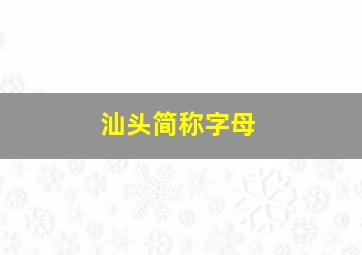 汕头简称字母